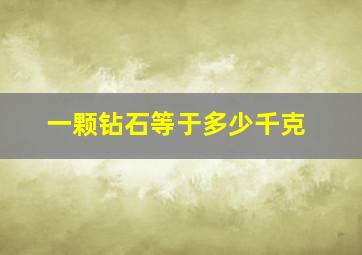 一颗钻石等于多少千克